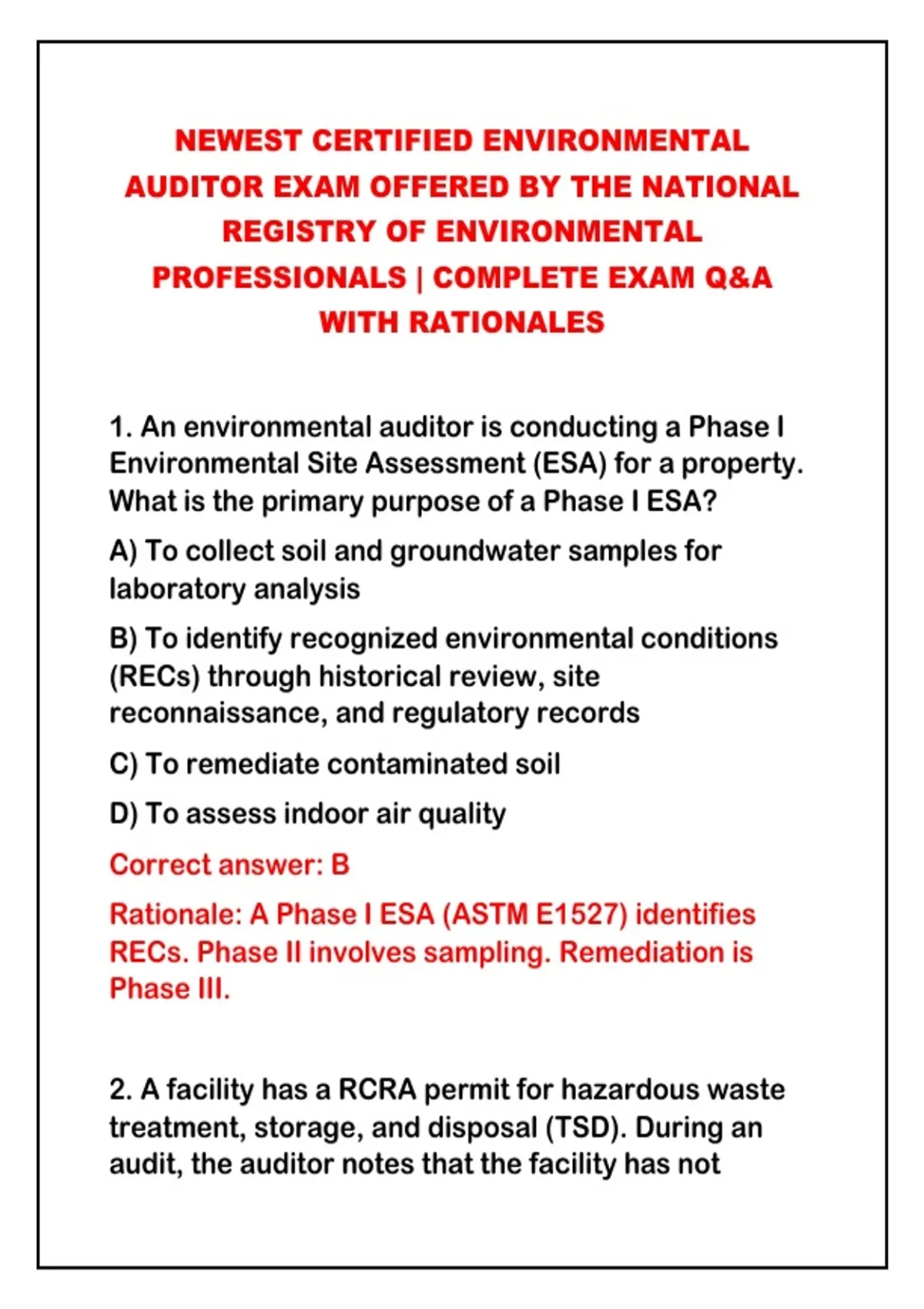 NEWEST CERTIFIED ENVIRONMENTAL AUDITOR EXAM OFFERED BY THE NATIONAL REGISTRY OF ENVIRONMENTAL PROFESSIONALS | COMPLETE EXAM Q&A WITH RATIONALES

1. An environmental auditor is conducting a Phase I Environmental Site Assessment (ESA) for a property. What is the primary purpose of a Phase I ESA?

A) To collect soil and groundwater samples for laboratory analysis

B) To identify recognized environmental conditions (RECs) through historical review, site reconnaissance, and regulatory records

C) To remediate contaminated soil

D) To assess indoor air quality

Correct answer: B

Rationale: A Phase I ESA (ASTM E1527) identifies RECs. Phase II involves sampling. Remediation is Phase III.

2. A facility has a RCRA permit for hazardous waste treatment, storage, and disposal (TSD). During an audit, the auditor notes that the facility has not